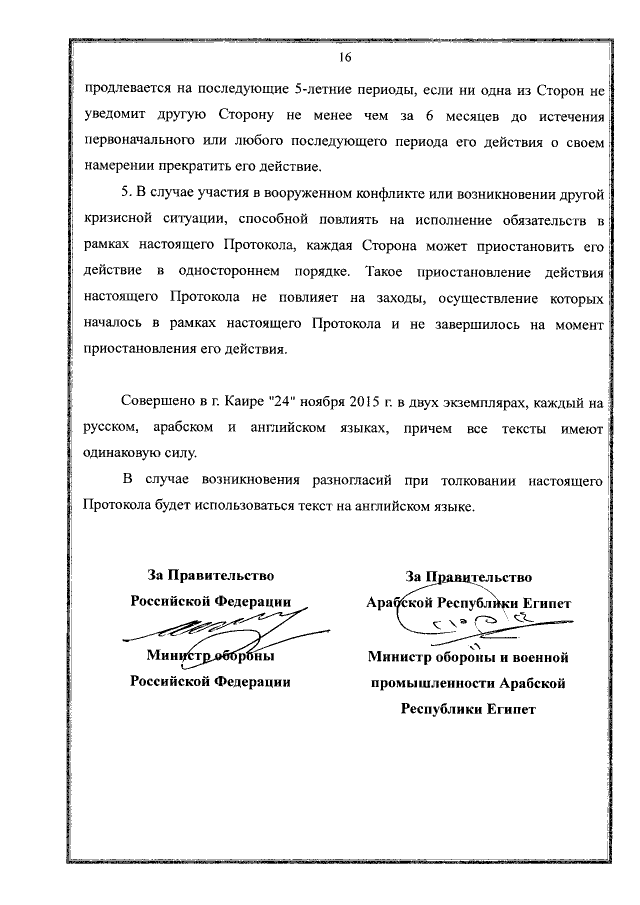 16

продлевается на последующие 5-летние периоды, если ни одна из Сторон не уведомит другую Сторону не менее чем за 6 месяцев до истечения первоначального или любого последующего периода его действия о своем намерении прекратить его действие.

5. В случае участия в вооруженном конфликте или возникновении другой кризисной ситуации, способной повлиять на исполнение обязательств в рамках настоящего Протокола, каждая Сторона может приостановить его действие в одностороннем порядке. Такое приостановление действия настоящего Протокола не повлияет на заходы, осуществление которых началось в рамках настоящего Протокола и не завершилось на момент приостановления его действия.

Совершено в г. Каире "24" ноября 2015 г. в двух экземплярах, каждый на русском, арабском и английском языках, причем все тексты имеют одинаковую силу.

В случае возникновения разногласий при толковании настоящего Протокола будет использоваться текст на английском языке.

За Правительство Российской Федерации

Министр обороны Российской Федерации

За Правительство Арабской Республики Египет

Министр обороны и военной промышленности Арабской Республики Египет